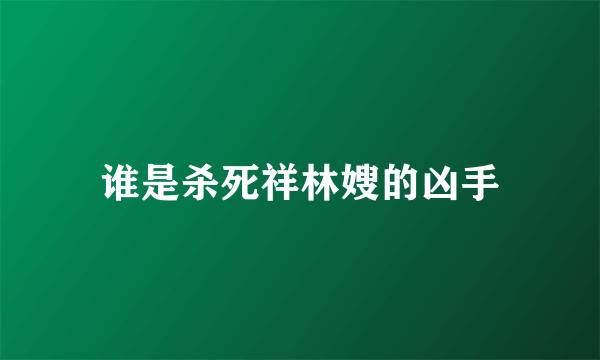 谁是杀死祥林嫂的凶手